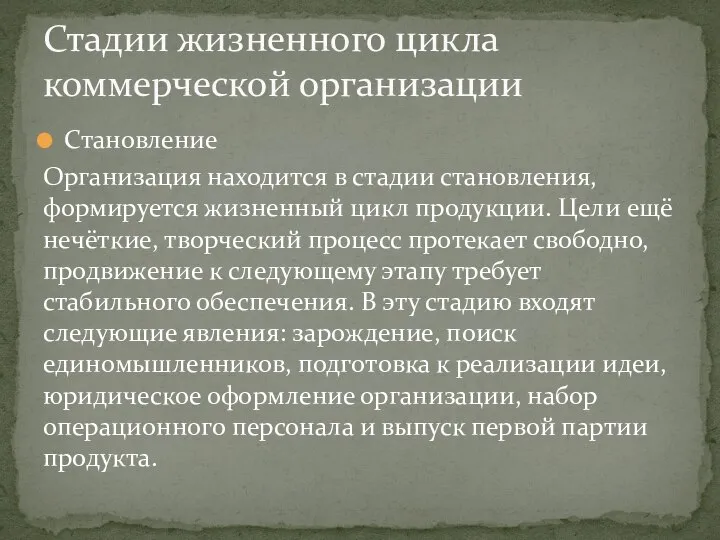 Стадии жизненного цикла коммерческой организации

Становление

Организация находится в стадии становления, формируется жизненный цикл продукции. Цели ещё нечёткие, творческий процесс протекает свободно, продвижение к следующему этапу требует стабильного обеспечения. В эту стадию входят следующие явления: зарождение, поиск единомышленников, подготовка к реализации идеи, юридическое оформление организации, набор операционного персонала и выпуск первой партии продукта.